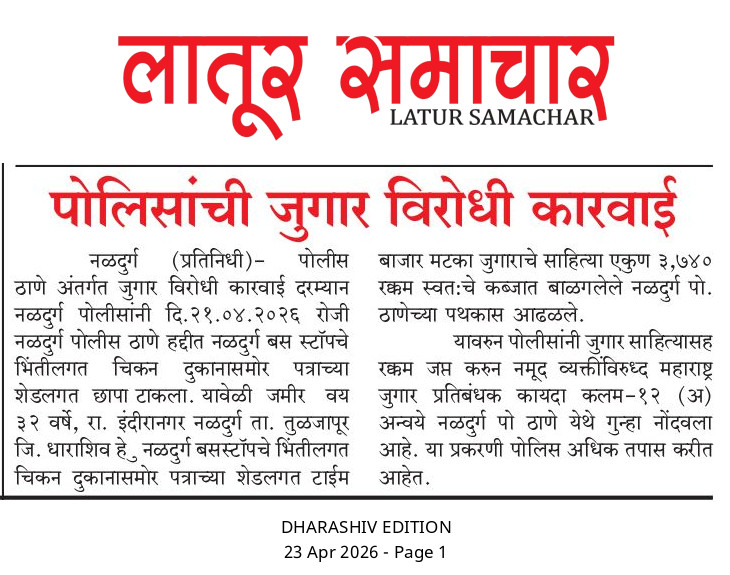 लातूर समाचार
LATUR SAMACHAR

पोलिसांची जुगार विरोधी कारवाई

नळदुर्ग (प्रतिनिधी)- पोलीस ठाणे अंतर्गत जुगार विरोधी कारवाई दरम्यान नळदुर्ग पोलीसांनी दि.२१.०४.२०२६ रोजी नळदुर्ग पोलीस ठाणे हद्दीत नळदुर्ग बस स्टॉपचे भिंतीलगत चिकन दुकानासमोर पत्राच्या शेडलगत छापा टाकला. यावेळी जमीर वय ३२ वर्षे, रा. इंदीरानगर नळदुर्ग ता. तुळजापूर जि. धाराशिव हे नळदुर्ग बसस्टॉपचे भिंतीलगत चिकन दुकानासमोर पत्राच्या शेडलगत टाईम बाजार मटका जुगाराचे साहित्या एकुण ३,७४० रक्कम स्वत:चे कब्जात बाळगलेले नळदुर्ग पो. ठाणेच्या पथकास आढळले.

यावरुन पोलीसांनी जुगार साहित्यासह रक्कम जप्त करुन नमूद व्यक्तींविरुध्द महाराष्ट्र जुगार प्रतिबंधक कायदा कलम-१२ (अ) अन्वये नळदुर्ग पो ठाणे येथे गुन्हा नोंदवला आहे. या प्रकरणी पोलिस अधिक तपास करीत आहेत.

DHARASHIV EDITION
23 Apr 2026 - Page 1